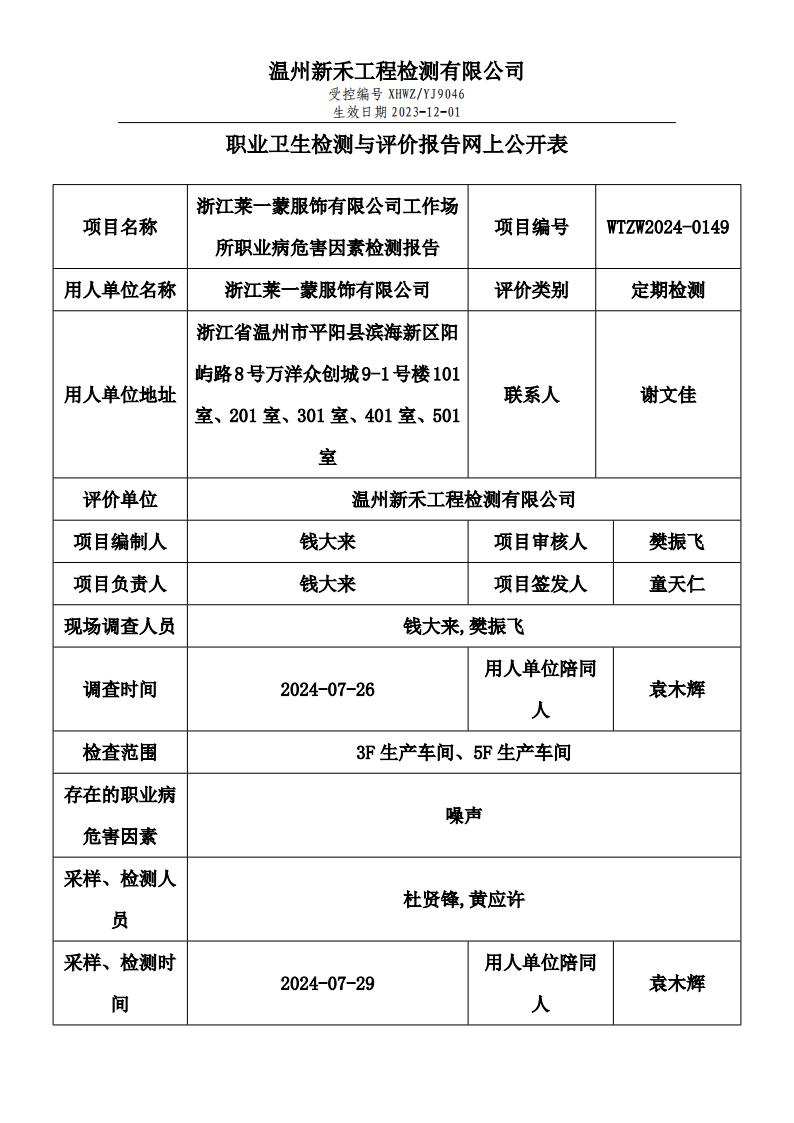 温州新禾工程检测有限公司
受控编号 XHWZ/YJ9046
生效日期 2023-12-01

职业卫生检测与评价报告网上公开表

| 项目名称 | 浙江莱一蒙服饰有限公司工作场所职业病危害因素检测报告 | 项目编号 | WTZW2024-0149 |
|---|---|---|---|
| 用人单位名称 | 浙江莱一蒙服饰有限公司 | 评价类别 | 定期检测 |
| 用人单位地址 | 浙江省温州市平阳县滨海新区阳屿路8号万洋众创城9-1号楼101室、201室、301室、401室、501室 | 联系人 | 谢文佳 |
| 评价单位 | 温州新禾工程检测有限公司 | | |
| 项目编制人 | 钱大来 | 项目审核人 | 樊振飞 |
| 项目负责人 | 钱大来 | 项目签发人 | 童天仁 |
| 现场调查人员 | 钱大来,樊振飞 | | |
| 调查时间 | 2024-07-26 | 用人单位陪同人 | 袁木辉 |
| 检查范围 | 3F生产车间、5F生产车间 | | |
| 存在的职业病危害因素 | 噪声 | | |
| 采样、检测人员 | 杜贤锋,黄应许 | | |
| 采样、检测时间 | 2024-07-29 | 用人单位陪同人 | 袁木辉 |